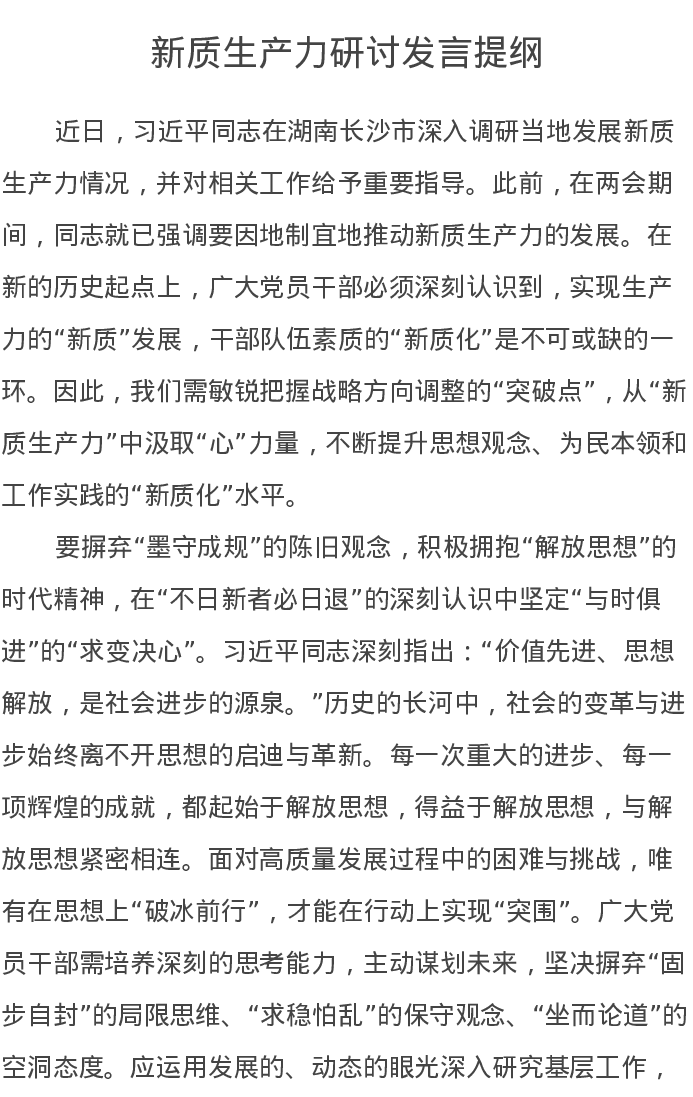 新质生产力研讨发言提纲

近日，习近平同志在湖南长沙市深入调研当地发展新质生产力情况，并对相关工作给予重要指导。此前，在两会期间，同志就已强调要因地制宜地推动新质生产力的发展。在新的历史起点上，广大党员干部必须深刻认识到，实现生产力的“新质”发展，干部队伍素质的“新质化”是不可或缺的一环。因此，我们需敏锐把握战略方向调整的“突破点”，从“新质生产力”中汲取“心”力量，不断提升思想观念、为民本领和工作实践的“新质化”水平。

要摒弃“墨守成规”的陈旧观念，积极拥抱“解放思想”的时代精神，在“不日新者必日退”的深刻认识中坚定“与时俱进”的“求变决心”。习近平同志深刻指出：“价值先进、思想解放，是社会进步的源泉。”历史的长河中，社会的变革与进步始终离不开思想的启迪与革新。每一次重大的进步、每一项辉煌的成就，都起始于解放思想，得益于解放思想，与解放思想紧密相连。面对高质量发展过程中的困难与挑战，唯有在思想上“破冰前行”，才能在行动上实现“突围”。广大党员干部需培养深刻的思考能力，主动谋划未来，坚决摒弃“固步自封”的局限思维、“求稳怕乱”的保守观念、“坐而论道”的空洞态度。应运用发展的、动态的眼光深入研究基层工作，